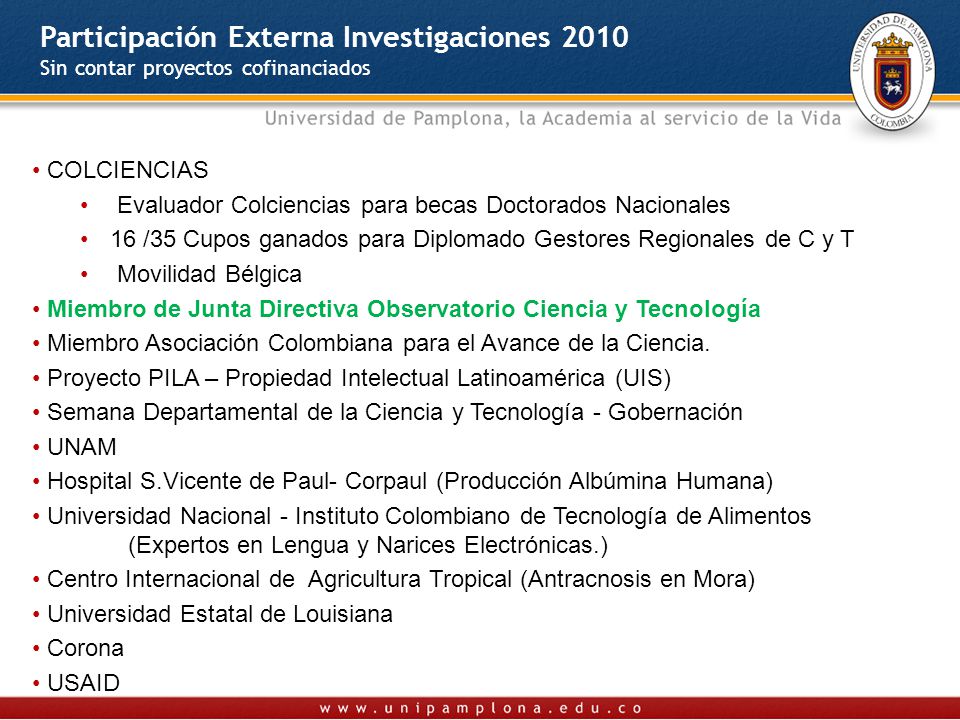 Participación Externa Investigaciones 2010
Sin contar proyectos cofinanciados

UNIVERSIDAD DE PAMPLONA
COLOMBIA

Universidad de Pamplona, la Academia al servicio de la Vida

• COLCIENCIAS
• Evaluador Colciencias para becas Doctorados Nacionales
• 16 /35 Cupos ganados para Diplomado Gestores Regionales de C y T
• Movilidad Bélgica
• Miembro de Junta Directiva Observatorio Ciencia y Tecnología
• Miembro Asociación Colombiana para el Avance de la Ciencia.
• Proyecto PILA – Propiedad Intelectual Latinoamérica (UIS)
• Semana Departamental de la Ciencia y Tecnología - Gobernación
• UNAM
• Hospital S.Vicente de Paul- Corpaul (Producción Albúmina Humana)
• Universidad Nacional - Instituto Colombiano de Tecnología de Alimentos (Expertos en Lengua y Narices Electrónicas.)
• Centro Internacional de Agricultura Tropical (Antracnosis en Mora)
• Universidad Estatal de Louisiana
• Corona
• USAID

www.unipamplona.edu.co